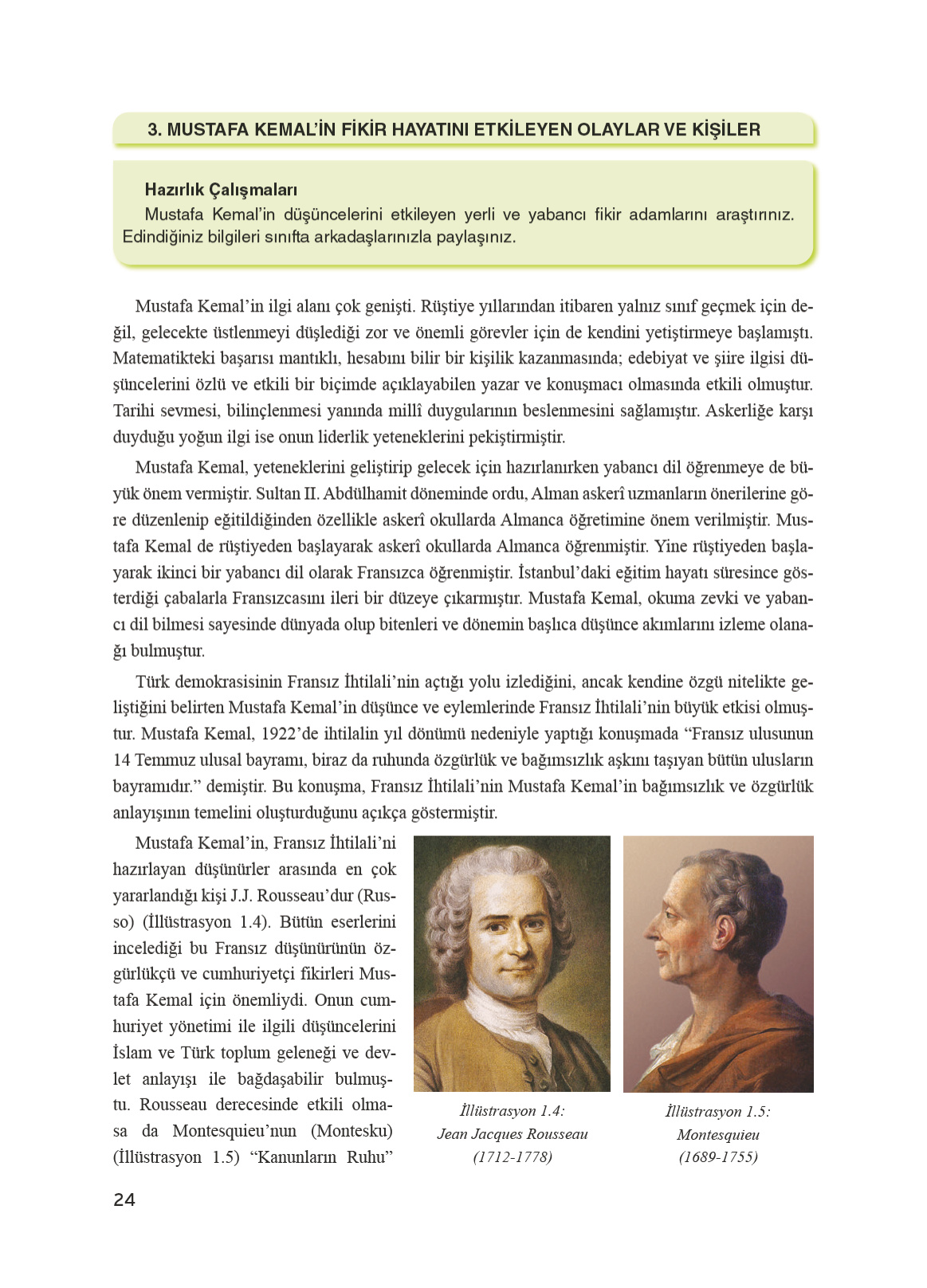 3. MUSTAFA KEMAL'İN FİKİR HAYATINI ETKİLEYEN OLAYLAR VE KİŞİLER

Hazırlık Çalışmaları
Mustafa Kemal'in düşüncelerini etkileyen yerli ve yabancı fikir adamlarını araştırınız. Edindiğiniz bilgileri sınıfta arkadaşlarınızla paylaşınız.

Mustafa Kemal'in ilgi alanı çok genişti. Rüştiye yıllarından itibaren yalnız sınıf geçmek için değil, gelecekte üstlenmeyi düşlediği zor ve önemli görevler için de kendini yetiştirmeye başlamıştı. Matematikteki başarısı mantıklı, hesabını bilir bir kişilik kazanmasında; edebiyat ve şiire ilgisi düşüncelerini özlü ve etkili bir biçimde açıklayabilen yazar ve konuşmacı olmasında etkili olmuştur. Tarihi sevmesi, bilinçlenmesi yanında millî duygularının beslenmesini sağlamıştır. Askerliğe karşı duyduğu yoğun ilgi ise onun liderlik yeteneklerini pekiştirmiştir.

Mustafa Kemal, yeteneklerini geliştirip gelecek için hazırlanırken yabancı dil öğrenmeye de büyük önem vermiştir. Sultan II. Abdülhamit döneminde ordu, Alman askerî uzmanların önerilerine göre düzenlenip eğitildiğinden özellikle askerî okullarda Almanca öğretimine önem verilmiştir. Mustafa Kemal de rüştiyeden başlayarak askerî okullarda Almanca öğrenmiştir. Yine rüştiyeden başlayarak ikinci bir yabancı dil olarak Fransızca öğrenmiştir. İstanbul'daki eğitim hayatı süresince gösterdiği çabalarla Fransızcasını ileri bir düzeye çıkarmıştır. Mustafa Kemal, okuma zevki ve yabancı dil bilmesi sayesinde dünyada olup bitenleri ve dönemin başlıca düşünce akımlarını izleme olanağı bulmuştur.

Türk demokrasisinin Fransız İhtilali'nin açtığı yolu izlediğini, ancak kendine özgü nitelikte geliştiğini belirten Mustafa Kemal'in düşünce ve eylemlerinde Fransız İhtilali'nin büyük etkisi olmuştur. Mustafa Kemal, 1922'de ihtilalin yıl dönümü nedeniyle yaptığı konuşmada "Fransız ulusunun 14 Temmuz ulusal bayramı, biraz da ruhunda özgürlük ve bağımsızlık aşkını taşıyan bütün ulusların bayramıdır." demiştir. Bu konuşma, Fransız İhtilali'nin Mustafa Kemal'in bağımsızlık ve özgürlük anlayışının temelini oluşturduğunu açıkça göstermiştir.

Mustafa Kemal'in, Fransız İhtilali'ni hazırlayan düşünürler arasında en çok yararlandığı kişi J.J. Rousseau'dur (Russo) (İllüstrasyon 1.4). Bütün eserlerini incelediği bu Fransız düşünürünün özgürlükçü ve cumhuriyetçi fikirleri Mustafa Kemal için önemliydi. Onun cumhuriyet yönetimi ile ilgili düşüncelerini İslam ve Türk toplum geleneği ve devlet anlayışı ile bağdaşabilir bulmuştu. Rousseau derecesinde etkili olmasa da Montesquieu'nun (Montesku) (İllüstrasyon 1.5) "Kanunların Ruhu"

İllüstrasyon 1.4:
Jean Jacques Rousseau
(1712-1778)

İllüstrasyon 1.5:
Montesquieu
(1689-1755)

24